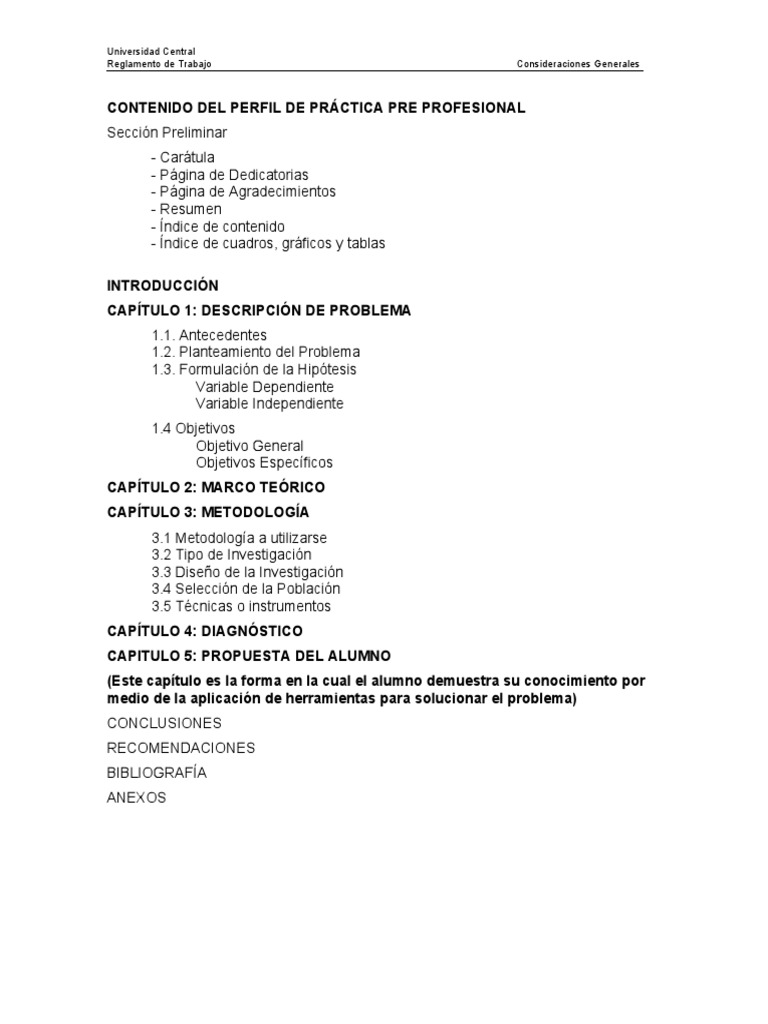 Universidad Central
Reglamento de Trabajo Consideraciones Generales

CONTENIDO DEL PERFIL DE PRÁCTICA PRE PROFESIONAL

Sección Preliminar

- Carátula
- Página de Dedicatorias
- Página de Agradecimientos
- Resumen
- Índice de contenido
- Índice de cuadros, gráficos y tablas

INTRODUCCIÓN

CAPÍTULO 1: DESCRIPCIÓN DE PROBLEMA

1.1. Antecedentes
1.2. Planteamiento del Problema
1.3. Formulación de la Hipótesis
Variable Dependiente
Variable Independiente

1.4 Objetivos
Objetivo General
Objetivos Específicos

CAPÍTULO 2: MARCO TEÓRICO

CAPÍTULO 3: METODOLOGÍA

3.1 Metodología a utilizarse
3.2 Tipo de Investigación
3.3 Diseño de la Investigación
3.4 Selección de la Población
3.5 Técnicas o instrumentos

CAPÍTULO 4: DIAGNÓSTICO

CAPITULO 5: PROPUESTA DEL ALUMNO

(Este capítulo es la forma en la cual el alumno demuestra su conocimiento por medio de la aplicación de herramientas para solucionar el problema)

CONCLUSIONES

RECOMENDACIONES

BIBLIOGRAFÍA

ANEXOS